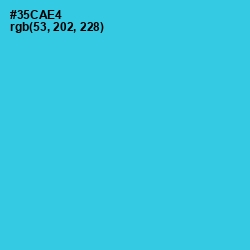 #35CAE4
rgb(53, 202, 228)